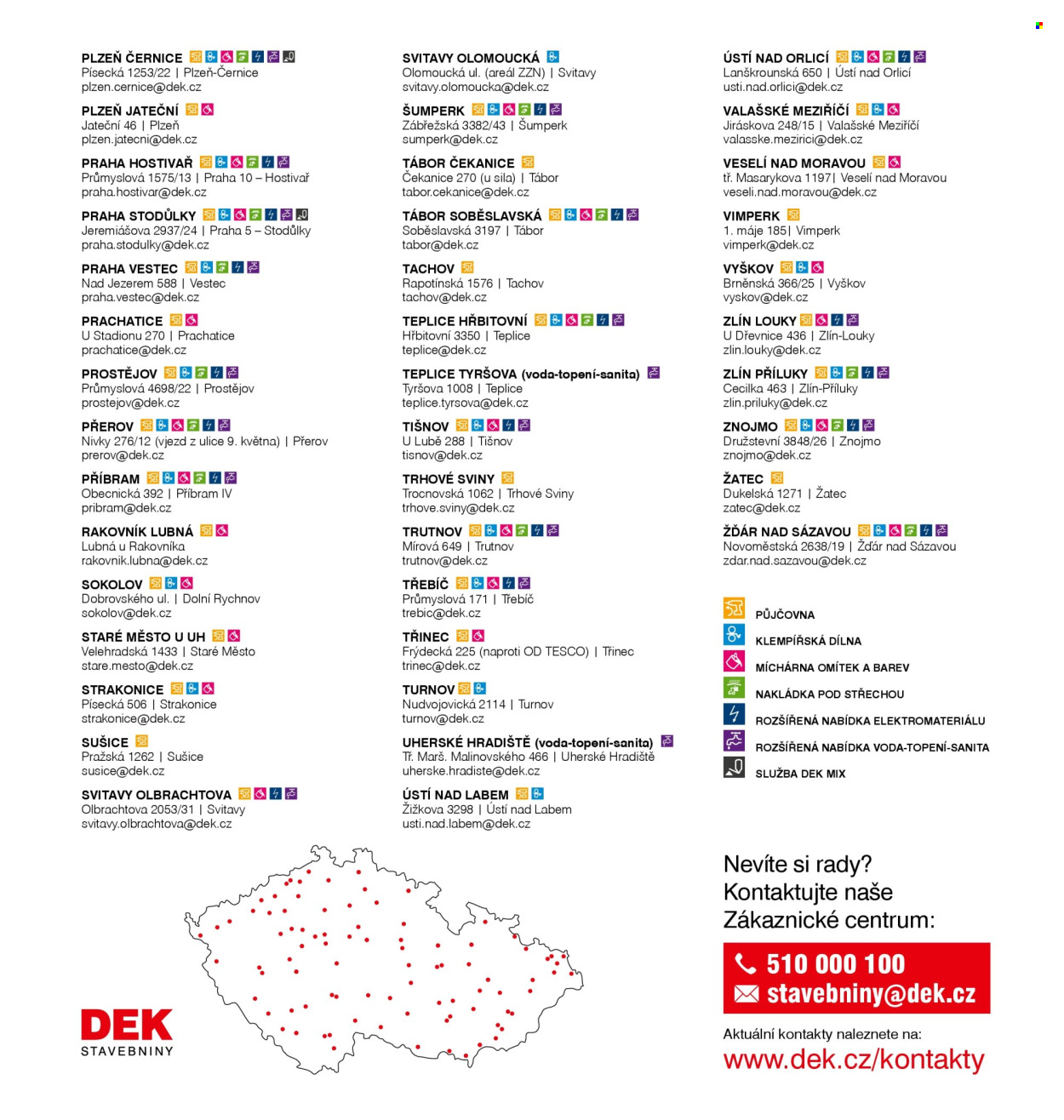 PLZEŇ ČERNICE
Písecká 1253/22 | Plzeň-Černice
plzen.cernice@dek.cz

PLZEŇ JATEČNÍ
Jateční 46 | Plzeň
plzen.jatecni@dek.cz

PRAHA HOSTIVAŘ
Průmyslová 1575/13 | Praha 10 – Hostivař
praha.hostivar@dek.cz

PRAHA STODŮLKY
Jeremiášova 2937/24 | Praha 5 – Stodůlky
praha.stodulky@dek.cz

PRAHA VESTEC
Nad Jezerem 588 | Vestec
praha.vestec@dek.cz

PRACHATICE
U Stadionu 270 | Prachatice
prachatice@dek.cz

PROSTĚJOV
Průmyslová 4698/22 | Prostějov
prostejov@dek.cz

PŘEROV
Nivky 276/12 (vjezd z ulice 9. května) | Přerov
prerov@dek.cz

PŘÍBRAM
Obecnická 392 | Příbram IV
pribram@dek.cz

RAKOVNÍK LUBNÁ
Lubná u Rakovníka
rakovnik.lubna@dek.cz

SOKOLOV
Dobrovského ul. | Dolní Rychnov
sokolov@dek.cz

STARÉ MĚSTO U UH
Velehradská 1433 | Staré Město
stare.mesto@dek.cz

STRAKONICE
Písecká 506 | Strakonice
strakonice@dek.cz

SUŠICE
Pražská 1262 | Sušice
susice@dek.cz

SVITAVY OLBRACHTOVA
Olbrachtova 2053/31 | Svitavy
svitavy.olbrachtova@dek.cz

SVITAVY OLOMOUCKÁ
Olomoucká ul. (areál ZZN) | Svitavy
svitavy.olomoucka@dek.cz

ŠUMPERK
Zábřežská 3382/43 | Šumperk
sumperk@dek.cz

TÁBOR ČEKANICE
Čekanice 270 (u sila) | Tábor
tabor.cekanice@dek.cz

TÁBOR SOBĚSLAVSKÁ
Soběslavská 3197 | Tábor
tabor@dek.cz

TACHOV
Rapotínská 1576 | Tachov
tachov@dek.cz

TEPLICE HŘBITOVNÍ
Hřbitovní 3350 | Teplice
teplice@dek.cz

TEPLICE TYRŠOVA (voda-topení-sanita)
Tyršova 1008 | Teplice
teplice.tyrsova@dek.cz

TIŠNOV
U Lubě 288 | Tišnov
tisnov@dek.cz

TRHOVÉ SVINY
Trocnovská 1062 | Trhové Sviny
trhove.sviny@dek.cz

TRUTNOV
Mírová 649 | Trutnov
trutnov@dek.cz

TŘEBÍČ
Průmyslová 171 | Třebíč
trebic@dek.cz

TŘINEC
Frýdecká 225 (naproti OD TESCO) | Třinec
trinec@dek.cz

TURNOV
Nudvojovická 2114 | Turnov
turnov@dek.cz

UHERSKÉ HRADIŠTĚ (voda-topení-sanita)
Tř. Marš. Malinovského 466 | Uherské Hradiště
uherske.hradiste@dek.cz

ÚSTÍ NAD LABEM
Žižkova 3298 | Ústí nad Labem
usti.nad.labem@dek.cz

ÚSTÍ NAD ORLICÍ
Lanškrounská 650 | Ústí nad Orlicí
usti.nad.orlici@dek.cz

VALAŠSKÉ MEZIŘÍČÍ
Jiráskova 248/15 | Valašské Meziříčí
valasske.mezirici@dek.cz

VESELÍ NAD MORAVOU
tř. Masarykova 1197| Veselí nad Moravou
veseli.nad.moravou@dek.cz

VIMPERK
1. máje 185| Vimperk
vimperk@dek.cz

VYŠKOV
Brněnská 366/25 | Vyškov
vyskov@dek.cz

ZLÍN LOUKY
U Dřevnice 436 | Zlín-Louky
zlin.louky@dek.cz

ZLÍN PŘÍLUKY
Cecilka 463 | Zlín-Příluky
zlin.priluky@dek.cz

ZNOJMO
Družstevní 3848/26 | Znojmo
znojmo@dek.cz

ŽATEC
Dukelská 1271 | Žatec
zatec@dek.cz

ŽĎÁR NAD SÁZAVOU
Novoměstská 2638/19 | Žďár nad Sázavou
zdar.nad.sazavou@dek.cz

PŮJČOVNA
KLEMPÍŘSKÁ DÍLNA
MÍCHÁRNA OMÍTEK A BAREV
NAKLÁDKA POD STŘECHOU
ROZŠÍŘENÁ NABÍDKA ELEKTROMATERIÁLU
ROZŠÍŘENÁ NABÍDKA VODA-TOPENÍ-SANITA
SLUŽBA DEK MIX

DEK
STAVEBNINY

Nevíte si rady?
Kontaktujte naše
Zákaznické centrum:

510 000 100
stavebniny@dek.cz

Aktuální kontakty naleznete na:
www.dek.cz/kontakty